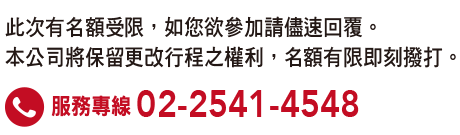 此次有名額受限，如您欲參加請儘速回覆。
本公司將保留更改行程之權利，名額有限即刻撥打。

服務專線 02-2541-4548